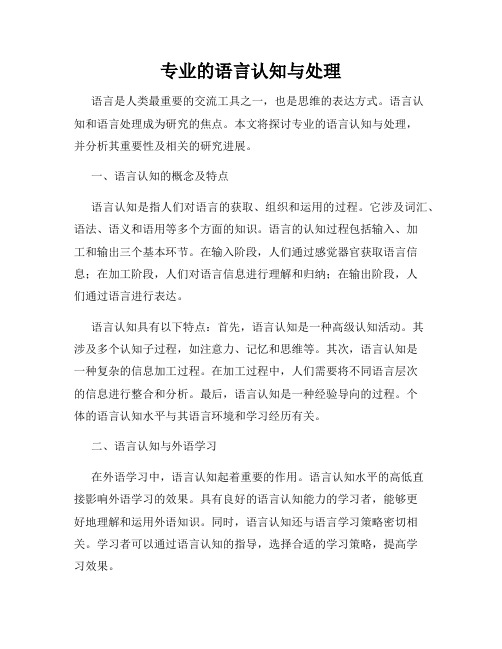 专业的语言认知与处理

语言是人类最重要的交流工具之一，也是思维的表达方式。语言认知和语言处理成为研究的焦点。本文将探讨专业的语言认知与处理，并分析其重要性及相关的研究进展。

一、语言认知的概念及特点

语言认知是指人们对语言的获取、组织和运用的过程。它涉及词汇、语法、语义和语用等多个方面的知识。语言的认知过程包括输入、加工和输出三个基本环节。在输入阶段，人们通过感觉器官获取语言信息；在加工阶段，人们对语言信息进行理解和归纳；在输出阶段，人们通过语言进行表达。

语言认知具有以下特点：首先，语言认知是一种高级认知活动。其涉及多个认知子过程，如注意力、记忆和思维等。其次，语言认知是一种复杂的信息加工过程。在加工过程中，人们需要将不同语言层次的信息进行整合和分析。最后，语言认知是一种经验导向的过程。个体的语言认知水平与其语言环境和学习经历有关。

二、语言认知与外语学习

在外语学习中，语言认知起着重要的作用。语言认知水平的高低直接影响外语学习的效果。具有良好的语言认知能力的学习者，能够更好地理解和运用外语知识。同时，语言认知还与语言学习策略密切相关。学习者可以通过语言认知的指导，选择合适的学习策略，提高学习效果。